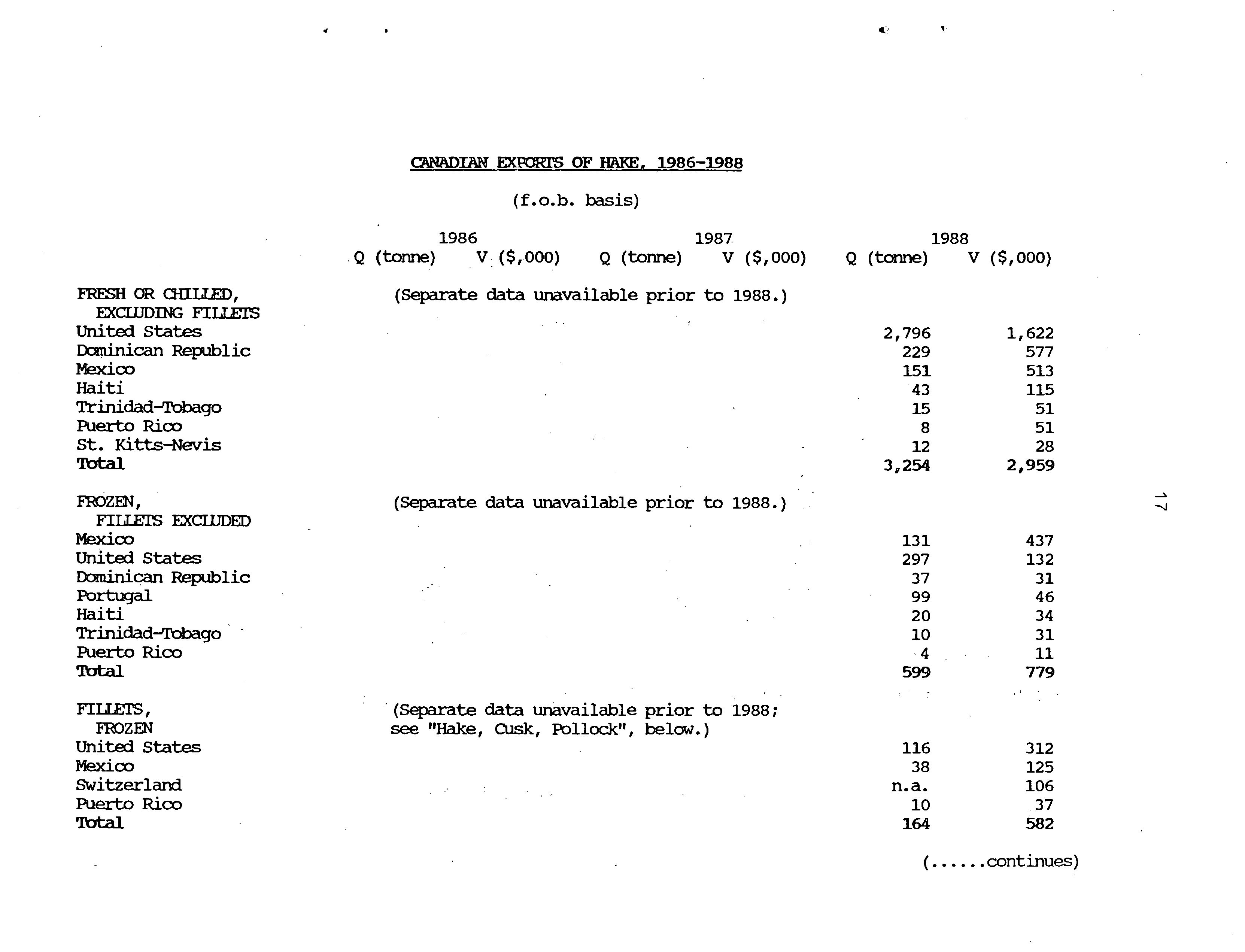 CANADIAN EXPORTS OF HAKE, 1986-1988

(f.o.b. basis)

| | 1986 Q (tonne) | 1986 V ($,000) | 1987 Q (tonne) | 1987 V ($,000) | 1988 Q (tonne) | 1988 V ($,000) |
|---|---|---|---|---|---|---|
| FRESH OR CHILLED, EXCLUDING FILLETS | (Separate data unavailable prior to 1988.) | | | | | |
| United States | | | | | 2,796 | 1,622 |
| Dominican Republic | | | | | 229 | 577 |
| Mexico | | | | | 151 | 513 |
| Haiti | | | | | 43 | 115 |
| Trinidad-Tobago | | | | | 15 | 51 |
| Puerto Rico | | | | | 8 | 51 |
| St. Kitts-Nevis | | | | | 12 | 28 |
| Total | | | | | 3,254 | 2,959 |
| FROZEN, FILLETS EXCLUDED | (Separate data unavailable prior to 1988.) | | | | | |
| Mexico | | | | | 131 | 437 |
| United States | | | | | 297 | 132 |
| Dominican Republic | | | | | 37 | 31 |
| Portugal | | | | | 99 | 46 |
| Haiti | | | | | 20 | 34 |
| Trinidad-Tobago | | | | | 10 | 31 |
| Puerto Rico | | | | | 4 | 11 |
| Total | | | | | 599 | 779 |
| FILLETS, FROZEN | (Separate data unavailable prior to 1988; see "Hake, Cusk, Pollock", below.) | | | | | |
| United States | | | | | 116 | 312 |
| Mexico | | | | | 38 | 125 |
| Switzerland | | | | | n.a. | 106 |
| Puerto Rico | | | | | 10 | 37 |
| Total | | | | | 164 | 582 |

(......continues)

17